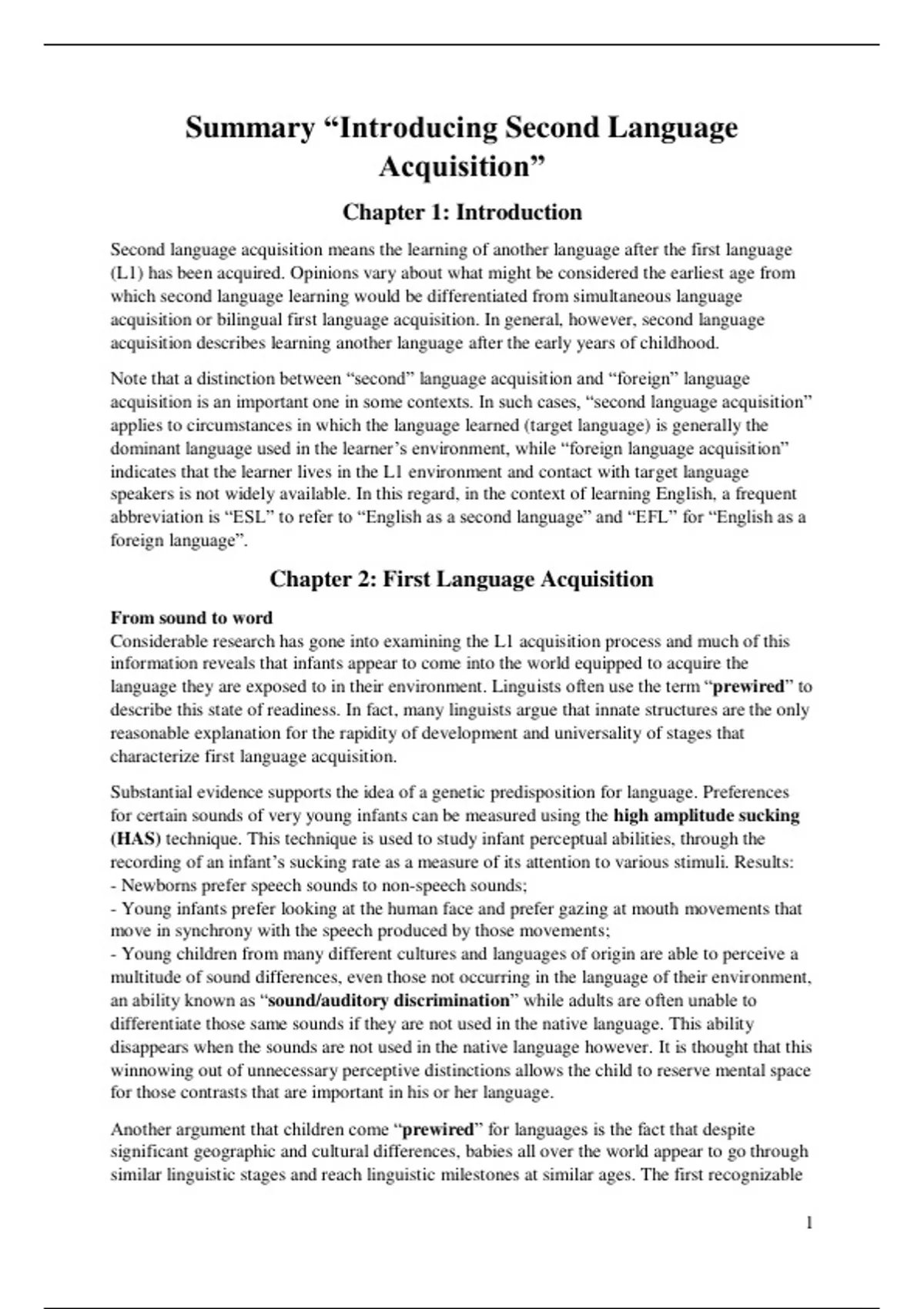 Summary “Introducing Second Language Acquisition”

Chapter 1: Introduction

Second language acquisition means the learning of another language after the first language (L1) has been acquired. Opinions vary about what might be considered the earliest age from which second language learning would be differentiated from simultaneous language acquisition or bilingual first language acquisition. In general, however, second language acquisition describes learning another language after the early years of childhood.

Note that a distinction between “second” language acquisition and “foreign” language acquisition is an important one in some contexts. In such cases, “second language acquisition” applies to circumstances in which the language learned (target language) is generally the dominant language used in the learner’s environment, while “foreign language acquisition” indicates that the learner lives in the L1 environment and contact with target language speakers is not widely available. In this regard, in the context of learning English, a frequent abbreviation is “ESL” to refer to “English as a second language” and “EFL” for “English as a foreign language”.

Chapter 2: First Language Acquisition

From sound to word
Considerable research has gone into examining the L1 acquisition process and much of this information reveals that infants appear to come into the world equipped to acquire the language they are exposed to in their environment. Linguists often use the term “prewired” to describe this state of readiness. In fact, many linguists argue that innate structures are the only reasonable explanation for the rapidity of development and universality of stages that characterize first language acquisition.

Substantial evidence supports the idea of a genetic predisposition for language. Preferences for certain sounds of very young infants can be measured using the high amplitude sucking (HAS) technique. This technique is used to study infant perceptual abilities, through the recording of an infant’s sucking rate as a measure of its attention to various stimuli. Results:
- Newborns prefer speech sounds to non-speech sounds;
- Young infants prefer looking at the human face and prefer gazing at mouth movements that move in synchrony with the speech produced by those movements;
- Young children from many different cultures and languages of origin are able to perceive a multitude of sound differences, even those not occurring in the language of their environment, an ability known as “sound/auditory discrimination” while adults are often unable to differentiate those same sounds if they are not used in the native language. This ability disappears when the sounds are not used in the native language however. It is thought that this winnowing out of unnecessary perceptive distinctions allows the child to reserve mental space for those contrasts that are important in his or her language.

Another argument that children come “prewired” for languages is the fact that despite significant geographic and cultural differences, babies all over the world appear to go through similar linguistic stages and reach linguistic milestones at similar ages. The first recognizable

1